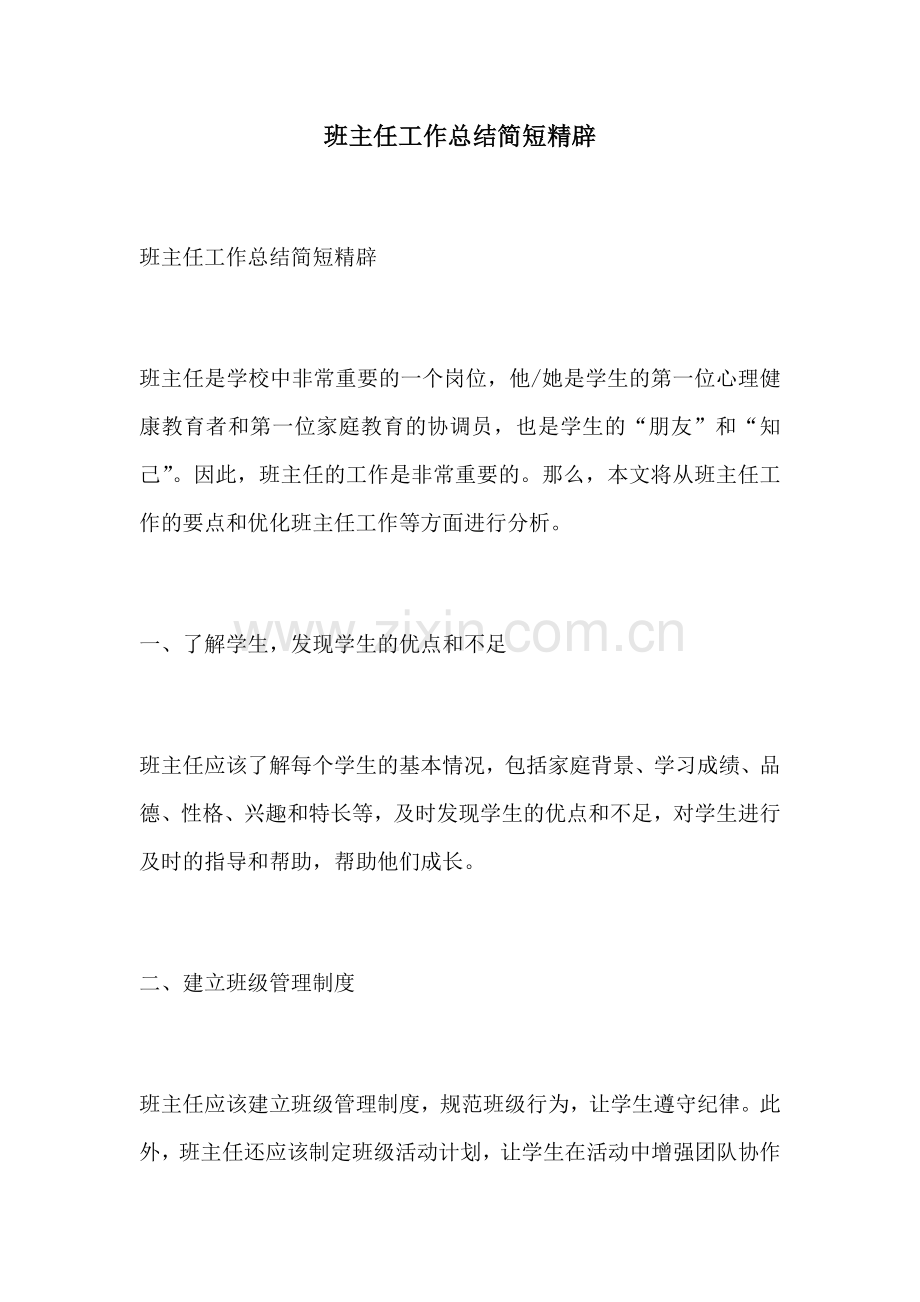 班主任工作总结简短精辟

班主任工作总结简短精辟

班主任是学校中非常重要的一个岗位，他/她是学生的第一位心理健康教育者和第一位家庭教育的协调员，也是学生的“朋友”和“知己”。因此，班主任的工作是非常重要的。那么，本文将从班主任工作的要点和优化班主任工作等方面进行分析。

一、了解学生，发现学生的优点和不足

班主任应该了解每个学生的基本情况，包括家庭背景、学习成绩、品德、性格、兴趣和特长等，及时发现学生的优点和不足，对学生进行及时的指导和帮助，帮助他们成长。

二、建立班级管理制度

班主任应该建立班级管理制度，规范班级行为，让学生遵守纪律。此外，班主任还应该制定班级活动计划，让学生在活动中增强团队协作

www.zixin.com.cn